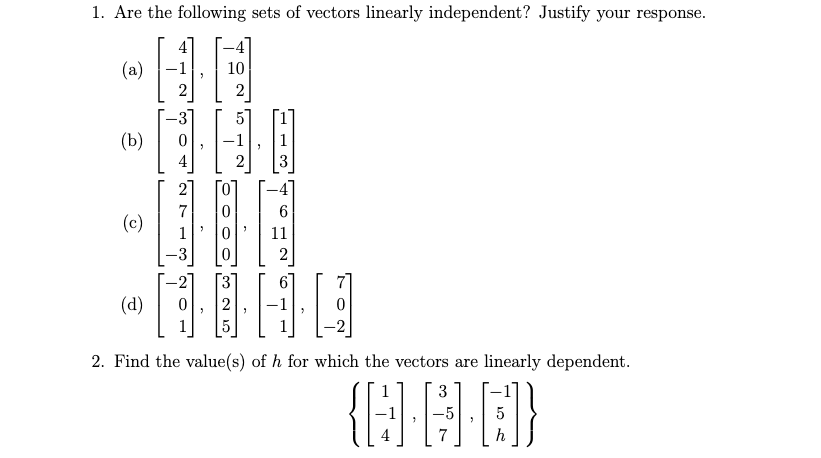 1. Are the following sets of vectors linearly independent? Justify your response.

(a) $\begin{bmatrix} 4 \\ -1 \\ 2 \end{bmatrix}, \begin{bmatrix} -4 \\ 10 \\ 2 \end{bmatrix}$

(b) $\begin{bmatrix} -3 \\ 0 \\ 4 \end{bmatrix}, \begin{bmatrix} 5 \\ -1 \\ 2 \end{bmatrix}, \begin{bmatrix} 1 \\ 1 \\ 3 \end{bmatrix}$

(c) $\begin{bmatrix} 2 \\ 7 \\ 1 \\ -3 \end{bmatrix}, \begin{bmatrix} 0 \\ 0 \\ 0 \\ 0 \end{bmatrix}, \begin{bmatrix} -4 \\ 6 \\ 11 \\ 2 \end{bmatrix}$

(d) $\begin{bmatrix} -2 \\ 0 \\ 1 \end{bmatrix}, \begin{bmatrix} 3 \\ 2 \\ 5 \end{bmatrix}, \begin{bmatrix} 6 \\ -1 \\ 1 \end{bmatrix}, \begin{bmatrix} 7 \\ 0 \\ -2 \end{bmatrix}$

2. Find the value(s) of $h$ for which the vectors are linearly dependent.

$\left\{ \begin{bmatrix} 1 \\ -1 \\ 4 \end{bmatrix}, \begin{bmatrix} 3 \\ -5 \\ 7 \end{bmatrix}, \begin{bmatrix} -1 \\ 5 \\ h \end{bmatrix} \right\}$